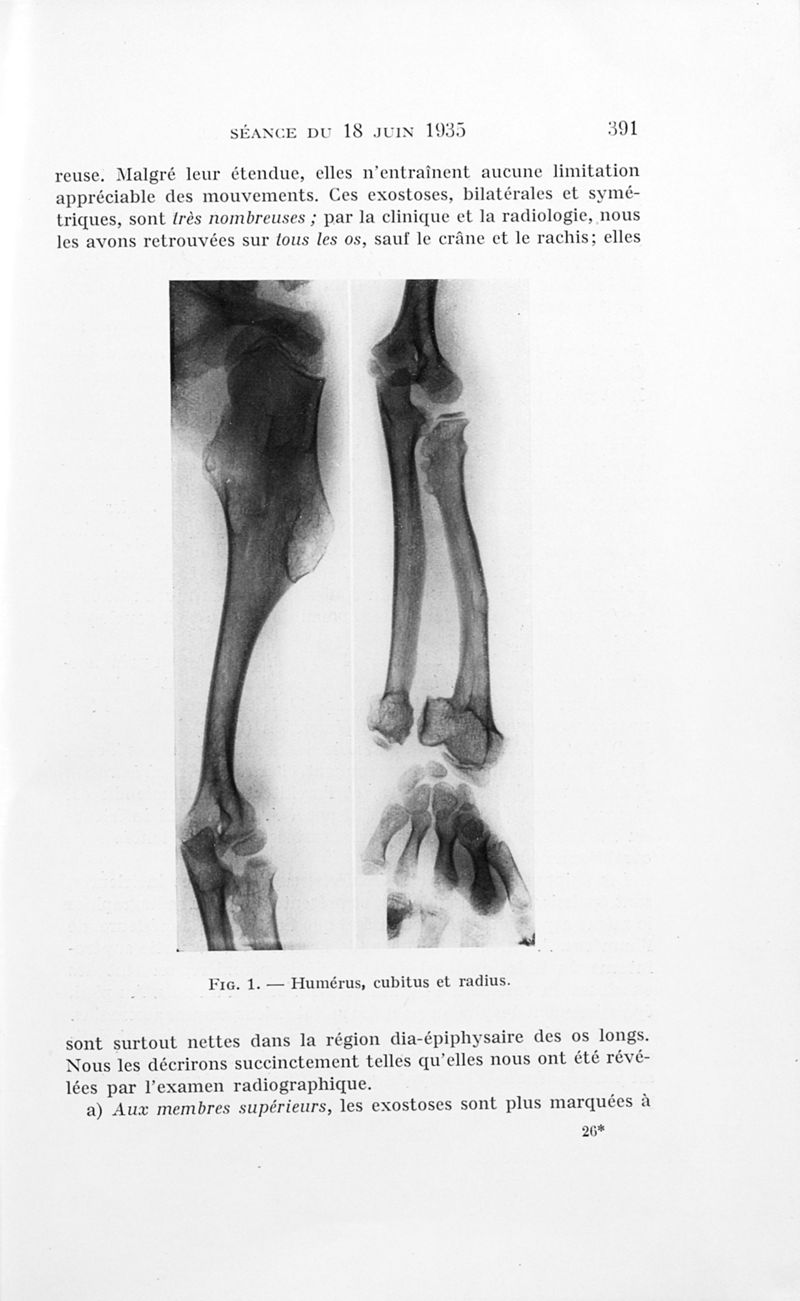 SÉANCE DU 18 JUIN 1935 391

reuse. Malgré leur étendue, elles n'entraînent aucune limitation appréciable des mouvements. Ces exostoses, bilatérales et symétriques, sont très nombreuses ; par la clinique et la radiologie, nous les avons retrouvées sur tous les os, sauf le crâne et le rachis; elles

FIG. 1. — Humérus, cubitus et radius.

sont surtout nettes dans la région dia-épiphysaire des os longs. Nous les décrirons succinctement telles qu'elles nous ont été révélées par l'examen radiographique.

a) Aux membres supérieurs, les exostoses sont plus marquées à

26*